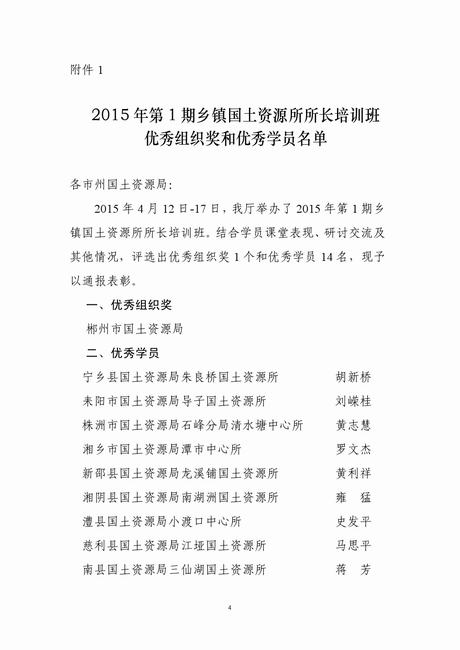 附件 1

2015 年第 1 期乡镇国土资源所所长培训班
优秀组织奖和优秀学员名单

各市州国土资源局：

2015 年 4 月 12 日-17 日，我厅举办了 2015 年第 1 期乡镇国土资源所所长培训班。结合学员课堂表现、研讨交流及其他情况，评选出优秀组织奖 1 个和优秀学员 14 名，现予以通报表彰。

一、优秀组织奖

郴州市国土资源局

二、优秀学员

宁乡县国土资源局朱良桥国土资源所 胡新桥

耒阳市国土资源局导子国土资源所 刘嵘桂

株洲市国土资源局石峰分局清水塘中心所 黄志慧

湘乡市国土资源局潭市中心所 罗文杰

新邵县国土资源局龙溪铺国土资源所 黄利祥

湘阴县国土资源局南湖洲国土资源所 雍 猛

澧县国土资源局小渡口中心所 史发平

慈利县国土资源局江垭国土资源所 马思平

南县国土资源局三仙湖国土资源所 蒋 芳

4